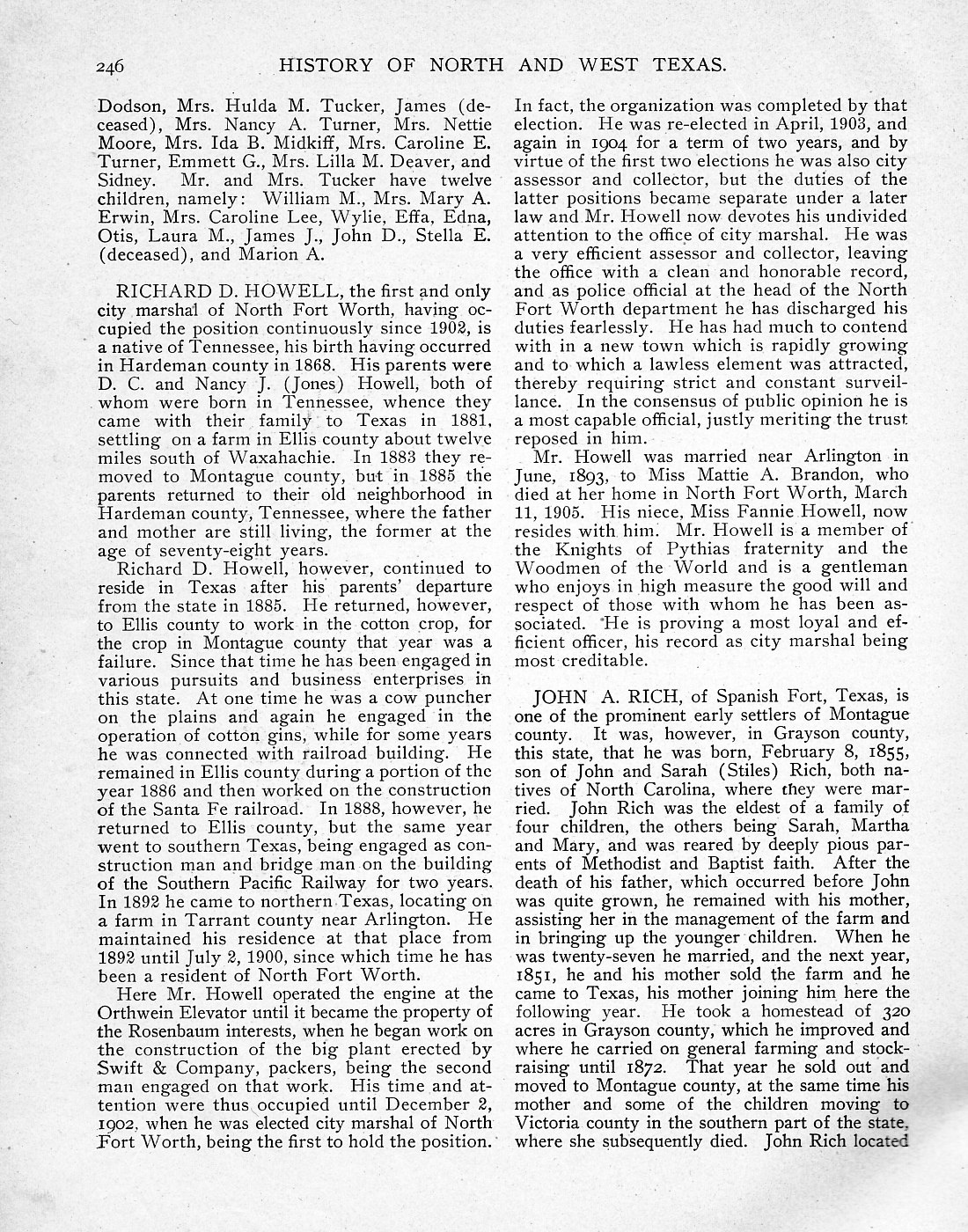 246 HISTORY OF NORTH AND WEST TEXAS.

Dodson, Mrs. Hulda M. Tucker, James (deceased), Mrs. Nancy A. Turner, Mrs. Nettie Moore, Mrs. Ida B. Midkiff, Mrs. Caroline E. Turner, Emmett G., Mrs. Lilla M. Deaver, and Sidney. Mr. and Mrs. Tucker have twelve children, namely: William M., Mrs. Mary A. Erwin, Mrs. Caroline Lee, Wylie, Effa, Edna, Otis, Laura M., James J., John D., Stella E. (deceased), and Marion A.

RICHARD D. HOWELL, the first and only city marshal of North Fort Worth, having occupied the position continuously since 1902, is a native of Tennessee, his birth having occurred in Hardeman county in 1868. His parents were D. C. and Nancy J. (Jones) Howell, both of whom were born in Tennessee, whence they came with their family to Texas in 1881, settling on a farm in Ellis county about twelve miles south of Waxahachie. In 1883 they removed to Montague county, but in 1885 the parents returned to their old neighborhood in Hardeman county, Tennessee, where the father and mother are still living, the former at the age of seventy-eight years.

Richard D. Howell, however, continued to reside in Texas after his parents' departure from the state in 1885. He returned, however, to Ellis county to work in the cotton crop, for the crop in Montague county that year was a failure. Since that time he has been engaged in various pursuits and business enterprises in this state. At one time he was a cow puncher on the plains and again he engaged in the operation of cotton gins, while for some years he was connected with railroad building. He remained in Ellis county during a portion of the year 1886 and then worked on the construction of the Santa Fe railroad. In 1888, however, he returned to Ellis county, but the same year went to southern Texas, being engaged as construction man and bridge man on the building of the Southern Pacific Railway for two years. In 1892 he came to northern Texas, locating on a farm in Tarrant county near Arlington. He maintained his residence at that place from 1892 until July 2, 1900, since which time he has been a resident of North Fort Worth.

Here Mr. Howell operated the engine at the Orthwein Elevator until it became the property of the Rosenbaum interests, when he began work on the construction of the big plant erected by Swift & Company, packers, being the second man engaged on that work. His time and attention were thus occupied until December 2, 1902, when he was elected city marshal of North Fort Worth, being the first to hold the position. In fact, the organization was completed by that election. He was re-elected in April, 1903, and again in 1904 for a term of two years, and by virtue of the first two elections he was also city assessor and collector, but the duties of the latter positions became separate under a later law and Mr. Howell now devotes his undivided attention to the office of city marshal. He was a very efficient assessor and collector, leaving the office with a clean and honorable record, and as police official at the head of the North Fort Worth department he has discharged his duties fearlessly. He has had much to contend with in a new town which is rapidly growing and to which a lawless element was attracted, thereby requiring strict and constant surveillance. In the consensus of public opinion he is a most capable official, justly meriting the trust reposed in him.

Mr. Howell was married near Arlington in June, 1893, to Miss Mattie A. Brandon, who died at her home in North Fort Worth, March 11, 1905. His niece, Miss Fannie Howell, now resides with him. Mr. Howell is a member of the Knights of Pythias fraternity and the Woodmen of the World and is a gentleman who enjoys in high measure the good will and respect of those with whom he has been associated. He is proving a most loyal and efficient officer, his record as city marshal being most creditable.

JOHN A. RICH, of Spanish Fort, Texas, is one of the prominent early settlers of Montague county. It was, however, in Grayson county, this state, that he was born, February 8, 1855, son of John and Sarah (Stiles) Rich, both natives of North Carolina, where they were married. John Rich was the eldest of a family of four children, the others being Sarah, Martha and Mary, and was reared by deeply pious parents of Methodist and Baptist faith. After the death of his father, which occurred before John was quite grown, he remained with his mother, assisting her in the management of the farm and in bringing up the younger children. When he was twenty-seven he married, and the next year, 1851, he and his mother sold the farm and he came to Texas, his mother joining him here the following year. He took a homestead of 320 acres in Grayson county, which he improved and where he carried on general farming and stock-raising until 1872. That year he sold out and moved to Montague county, at the same time his mother and some of the children moving to Victoria county in the southern part of the state, where she subsequently died. John Rich located